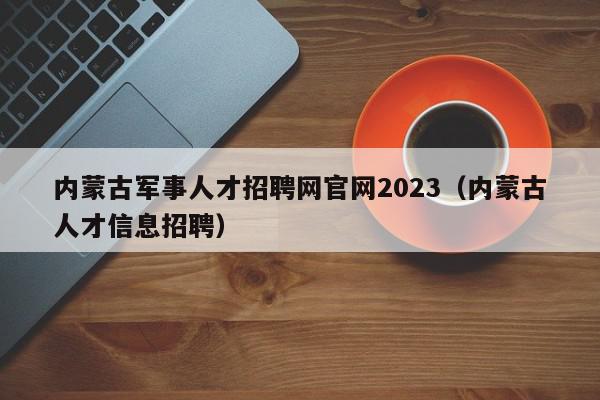 内蒙古军事人才招聘网官网2023（内蒙古人才信息招聘）